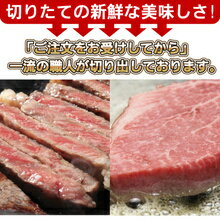 切りたての新鮮な美味しさ！

「ご注文をお受けしてから」
一流の職人が切り出しております。